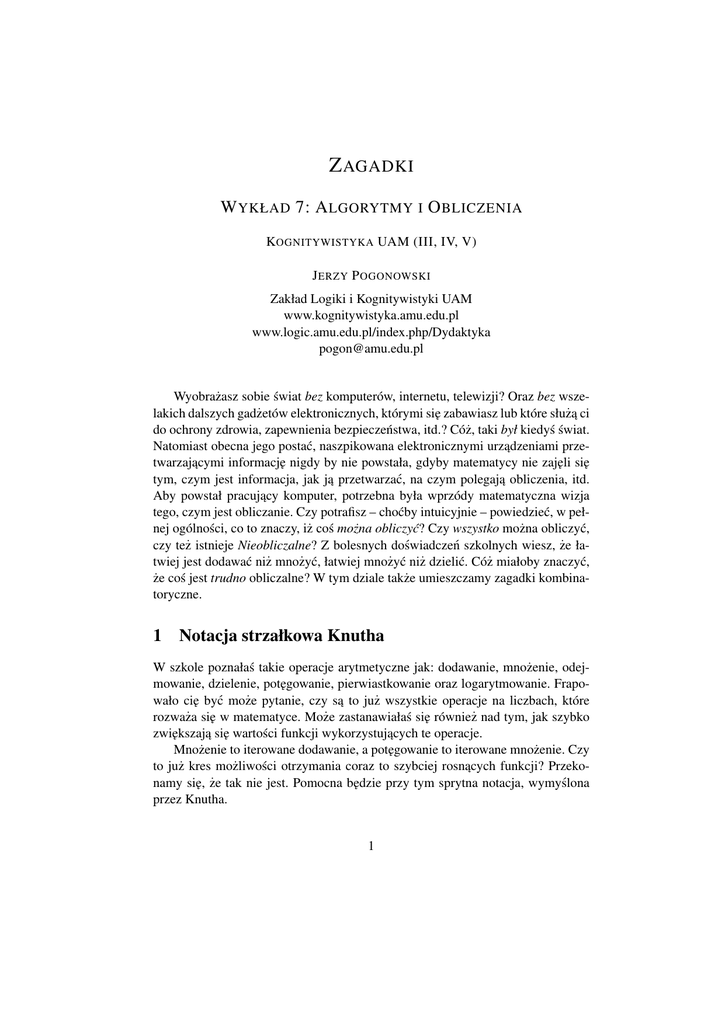 ZAGADKI

WYKŁAD 7: ALGORYTMY I OBLICZENIA

KOGNITYWISTYKA UAM (III, IV, V)

JERZY POGONOWSKI

Zakład Logiki i Kognitywistyki UAM
www.kognitywistyka.amu.edu.pl
www.logic.amu.edu.pl/index.php/Dydaktyka
pogon@amu.edu.pl

Wyobrażasz sobie świat bez komputerów, internetu, telewizji? Oraz bez wszelakich dalszych gadżetów elektronicznych, którymi się zabawiasz lub które służą ci do ochrony zdrowia, zapewnienia bezpieczeństwa, itd.? Cóż, taki był kiedyś świat. Natomiast obecna jego postać, naszpikowana elektronicznymi urządzeniami przetwarzającymi informację nigdy by nie powstała, gdyby matematycy nie zajęli się tym, czym jest informacja, jak ją przetwarzać, na czym polegają obliczenia, itd. Aby powstał pracujący komputer, potrzebna była wprzódy matematyczna wizja tego, czym jest obliczanie. Czy potrafisz – choćby intuicyjnie – powiedzieć, w pełnej ogólności, co to znaczy, iż coś można obliczyć? Czy wszystko można obliczyć, czy też istnieje Nieobliczalne? Z bolesnych doświadczeń szkolnych wiesz, że łatwiej jest dodawać niż mnożyć, łatwiej mnożyć niż dzielić. Cóż miałoby znaczyć, że coś jest trudno obliczalne? W tym dziale także umieszczamy zagadki kombinatoryczne.

1 Notacja strzałkowa Knutha

W szkole poznałaś takie operacje arytmetyczne jak: dodawanie, mnożenie, odejmowanie, dzielenie, potęgowanie, pierwiastkowanie oraz logarytmowanie. Frapowało cię być może pytanie, czy są to już wszystkie operacje na liczbach, które rozważa się w matematyce. Może zastanawiałaś się również nad tym, jak szybko zwiększają się wartości funkcji wykorzystujących te operacje.

Mnożenie to iterowane dodawanie, a potęgowanie to iterowane mnożenie. Czy to już kres możliwości otrzymania coraz to szybciej rosnących funkcji? Przekonamy się, że tak nie jest. Pomocna będzie przy tym sprytna notacja, wymyślona przez Knutha.

1